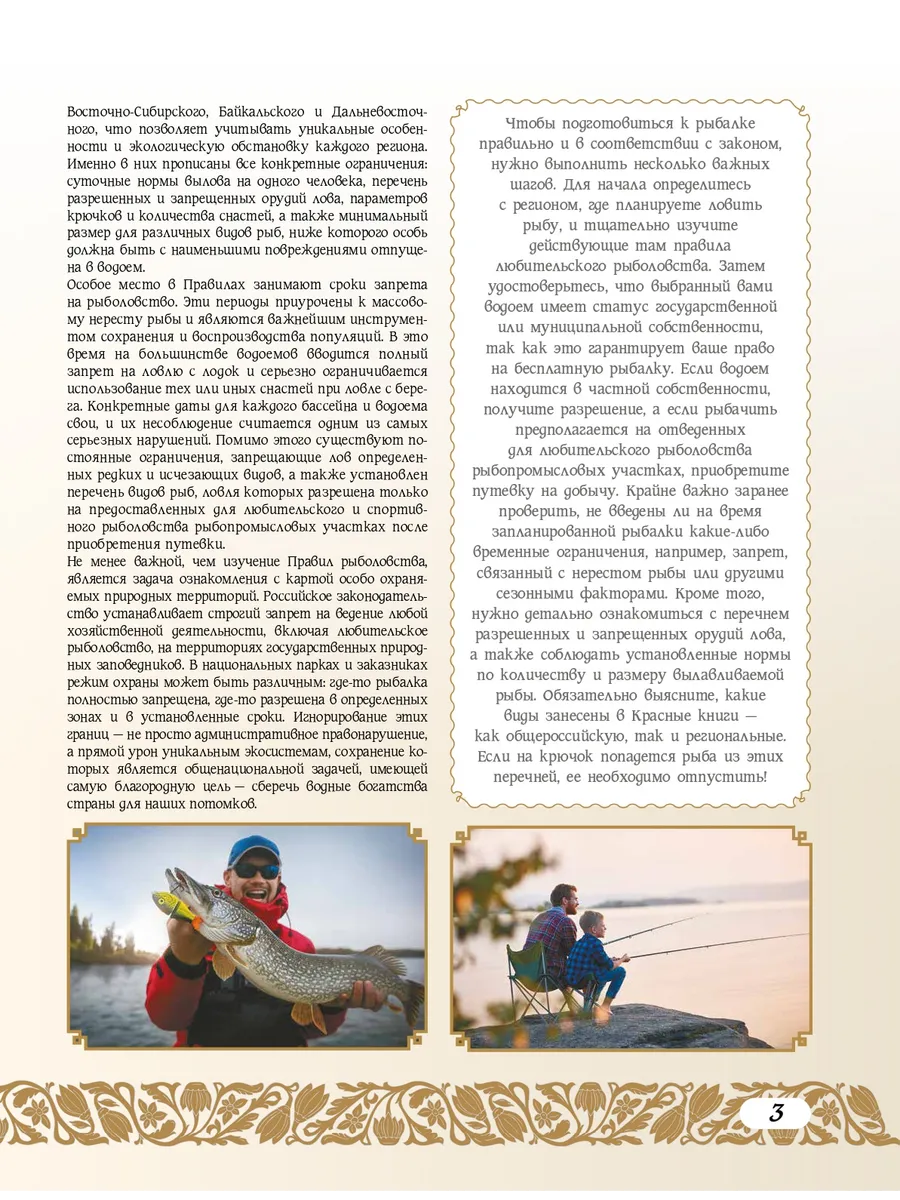 Восточно-Сибирского, Байкальского и Дальневосточного, что позволяет учитывать уникальные особенности и экологическую обстановку каждого региона. Именно в них прописаны все конкретные ограничения: суточные нормы вылова на одного человека, перечень разрешенных и запрещенных орудий лова, параметров крючков и количества снастей, а также минимальный размер для различных видов рыб, ниже которого особь должна быть с наименьшими повреждениями отпущена в водоем.

Особое место в Правилах занимают сроки запрета на рыболовство. Эти периоды приурочены к массовому нересту рыбы и являются важнейшим инструментом сохранения и воспроизводства популяций. В это время на большинстве водоемов вводится полный запрет на ловлю с лодок и серьезно ограничивается использование тех или иных снастей при ловле с берега. Конкретные даты для каждого бассейна и водоема свои, и их несоблюдение считается одним из самых серьезных нарушений. Помимо этого существуют постоянные ограничения, запрещающие лов определенных редких и исчезающих видов, а также установлен перечень видов рыб, ловля которых разрешена только на предоставленных для любительского и спортивного рыболовства рыбопромысловых участках после приобретения путевки.

Не менее важной, чем изучение Правил рыболовства, является задача ознакомления с картой особо охраняемых природных территорий. Российское законодательство устанавливает строгий запрет на ведение любой хозяйственной деятельности, включая любительское рыболовство, на территориях государственных природных заповедников. В национальных парках и заказниках режим охраны может быть различным: где-то рыбалка полностью запрещена, где-то разрешена в определенных зонах и в установленные сроки. Игнорирование этих границ — не просто административное правонарушение, а прямой урон уникальным экосистемам, сохранение которых является общенациональной задачей, имеющей самую благородную цель — сберечь водные богатства страны для наших потомков.

Чтобы подготовиться к рыбалке правильно и в соответствии с законом, нужно выполнить несколько важных шагов. Для начала определитесь с регионом, где планируете ловить рыбу, и тщательно изучите действующие там правила любительского рыболовства. Затем удостоверьтесь, что выбранный вами водоем имеет статус государственной или муниципальной собственности, так как это гарантирует ваше право на бесплатную рыбалку. Если водоем находится в частной собственности, получите разрешение, а если рыбачить предполагается на отведенных для любительского рыболовства рыбопромысловых участках, приобретите путевку на добычу. Крайне важно заранее проверить, не введены ли на время запланированной рыбалки какие-либо временные ограничения, например, запрет, связанный с нерестом рыбы или другими сезонными факторами. Кроме того, нужно детально ознакомиться с перечнем разрешенных и запрещенных орудий лова, а также соблюдать установленные нормы по количеству и размеру вылавливаемой рыбы. Обязательно выясните, какие виды занесены в Красные книги — как общероссийскую, так и региональные. Если на крючок попадется рыба из этих перечней, ее необходимо отпустить!

3